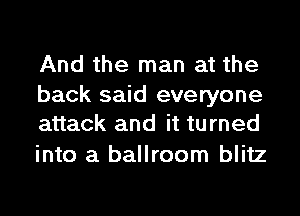 And the man at the back said everyone attack and it turned into a ballroom blitz